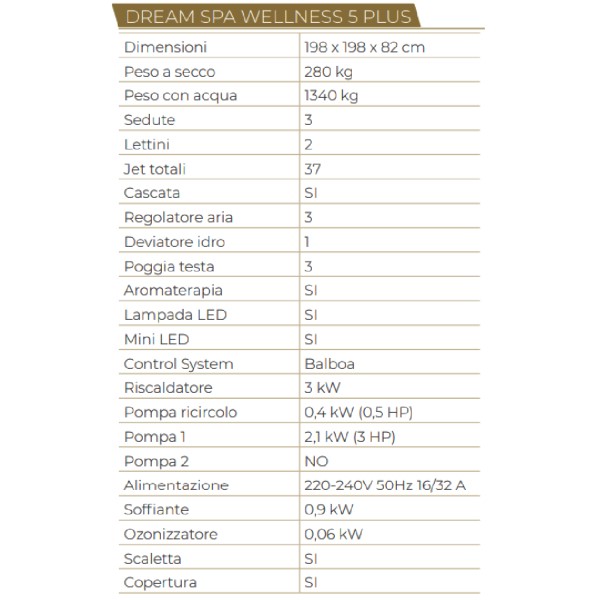 DREAM SPA WELLNESS 5 PLUS

| Dimensioni | 198 x 198 x 82 cm |
|---|---|
| Peso a secco | 280 kg |
| Peso con acqua | 1340 kg |
| Sedute | 3 |
| Lettini | 2 |
| Jet totali | 37 |
| Cascata | SI |
| Regolatore aria | 3 |
| Deviatore idro | 1 |
| Poggia testa | 3 |
| Aromaterapia | SI |
| Lampada LED | SI |
| Mini LED | SI |
| Control System | Balboa |
| Riscaldatore | 3 kW |
| Pompa ricircolo | 0,4 kW (0,5 HP) |
| Pompa 1 | 2,1 kW (3 HP) |
| Pompa 2 | NO |
| Alimentazione | 220-240V 50Hz 16/32 A |
| Soffiante | 0,9 kW |
| Ozonizzatore | 0,06 kW |
| Scaletta | SI |
| Copertura | SI |